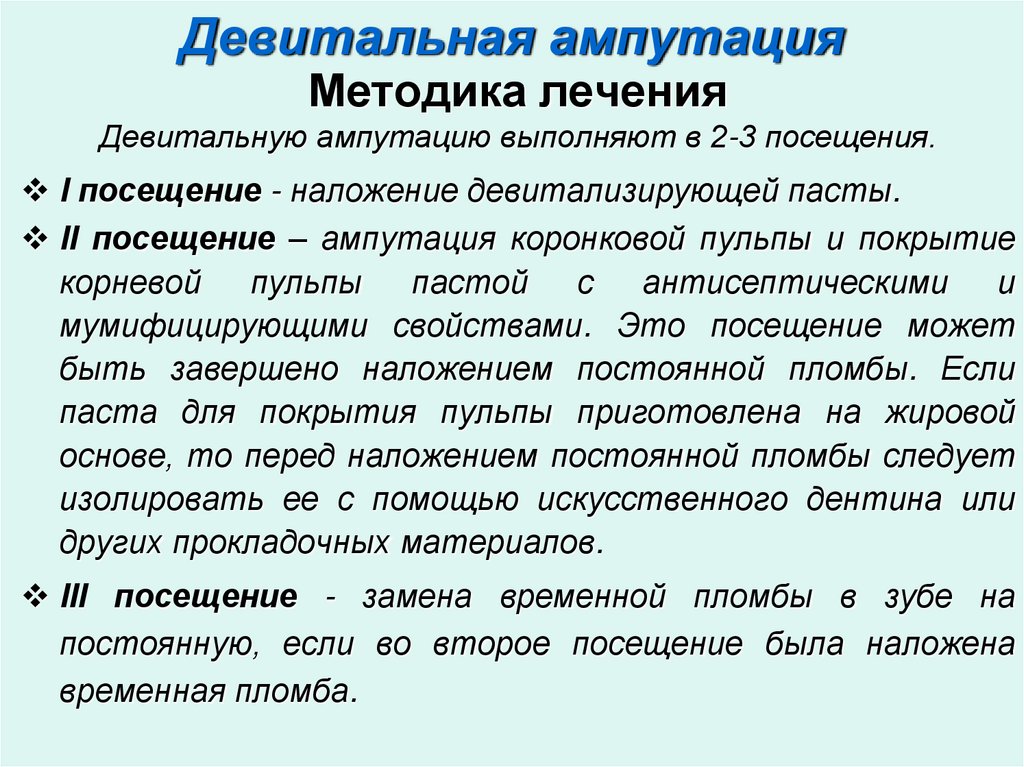 Девитальная ампутация
Методика лечения
Девитальную ампутацию выполняют в 2-3 посещения.

❖ I посещение - наложение девитализирующей пасты.

❖ II посещение – ампутация коронковой пульпы и покрытие корневой пульпы пастой с антисептическими и мумифицирующими свойствами. Это посещение может быть завершено наложением постоянной пломбы. Если паста для покрытия пульпы приготовлена на жировой основе, то перед наложением постоянной пломбы следует изолировать ее с помощью искусственного дентина или других прокладочных материалов.

❖ III посещение - замена временной пломбы в зубе на постоянную, если во второе посещение была наложена временная пломба.